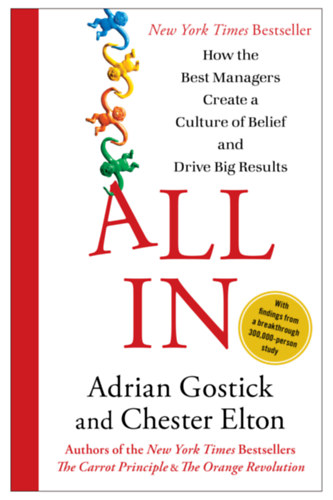 New York Times Bestseller

How the Best Managers Create a Culture of Belief and Drive Big Results

ALL IN

With findings from a breakthrough 300,000-person study

Adrian Gostick and Chester Elton

Authors of the New York Times Bestsellers The Carrot Principle & The Orange Revolution